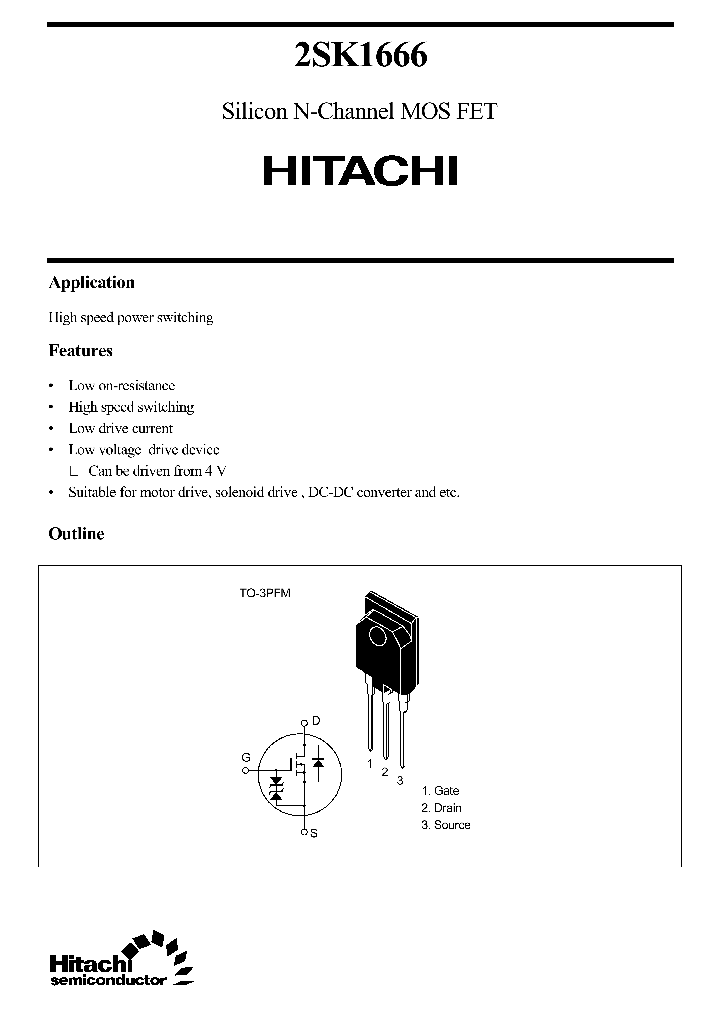 2SK1666

Silicon N-Channel MOS FET

HITACHI

Application

High speed power switching

Features

• Low on-resistance
• High speed switching
• Low drive current
• Low voltage drive device
∟ Can be driven from 4 V
• Suitable for motor drive, solenoid drive , DC-DC converter and etc.

Outline

TO-3PFM

D

G

S

1 2 3

1. Gate
2. Drain
3. Source

Hitachi
semiconductor